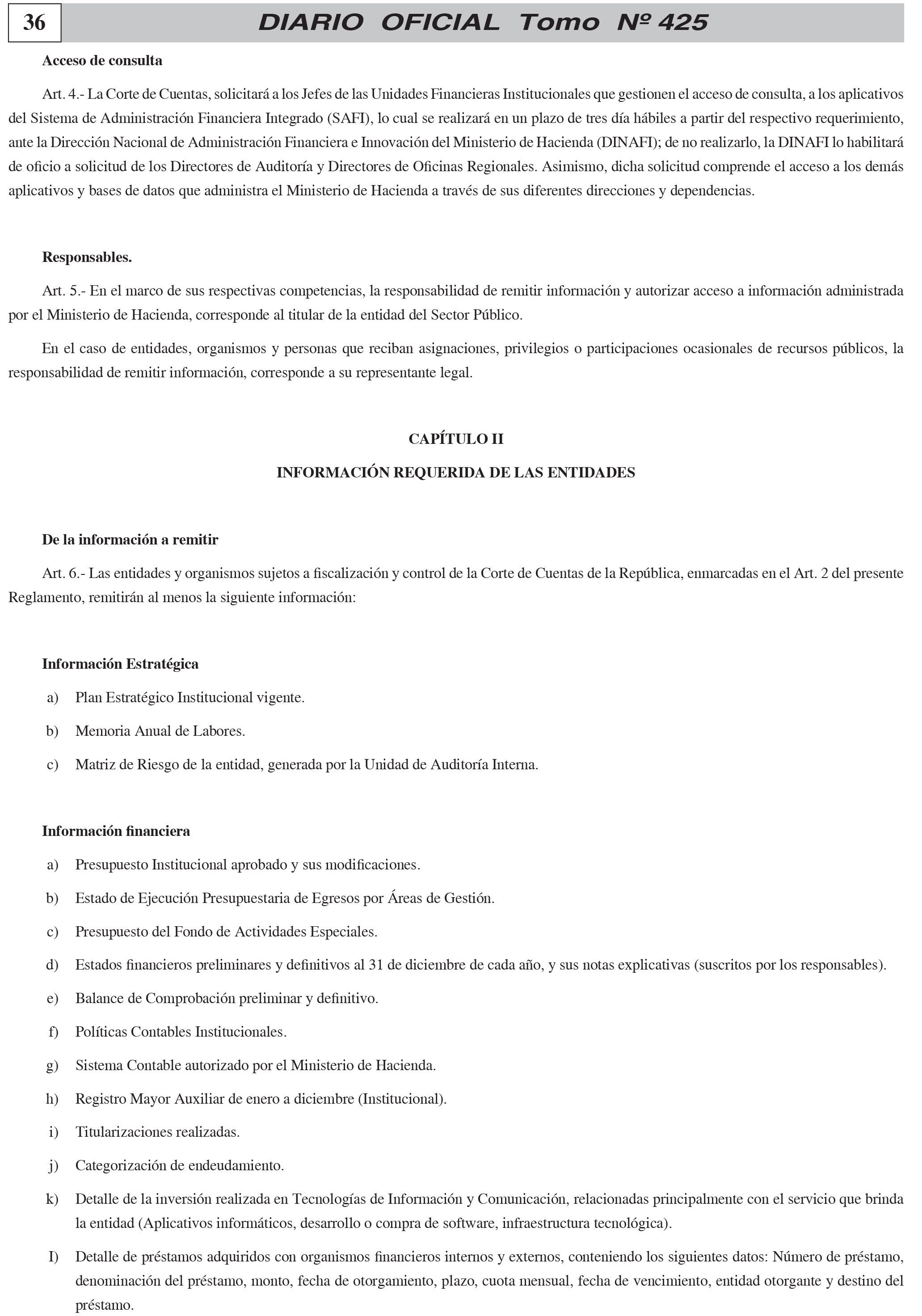 36 DIARIO OFICIAL Tomo Nº 425

Acceso de consulta

Art. 4.- La Corte de Cuentas, solicitará a los Jefes de las Unidades Financieras Institucionales que gestionen el acceso de consulta, a los aplicativos del Sistema de Administración Financiera Integrado (SAFI), lo cual se realizará en un plazo de tres día hábiles a partir del respectivo requerimiento, ante la Dirección Nacional de Administración Financiera e Innovación del Ministerio de Hacienda (DINAFI); de no realizarlo, la DINAFI lo habilitará de oficio a solicitud de los Directores de Auditoría y Directores de Oficinas Regionales. Asimismo, dicha solicitud comprende el acceso a los demás aplicativos y bases de datos que administra el Ministerio de Hacienda a través de sus diferentes direcciones y dependencias.

Responsables.

Art. 5.- En el marco de sus respectivas competencias, la responsabilidad de remitir información y autorizar acceso a información administrada por el Ministerio de Hacienda, corresponde al titular de la entidad del Sector Público.

En el caso de entidades, organismos y personas que reciban asignaciones, privilegios o participaciones ocasionales de recursos públicos, la responsabilidad de remitir información, corresponde a su representante legal.

CAPÍTULO II

INFORMACIÓN REQUERIDA DE LAS ENTIDADES

De la información a remitir

Art. 6.- Las entidades y organismos sujetos a fiscalización y control de la Corte de Cuentas de la República, enmarcadas en el Art. 2 del presente Reglamento, remitirán al menos la siguiente información:

Información Estratégica

a) Plan Estratégico Institucional vigente.

b) Memoria Anual de Labores.

c) Matriz de Riesgo de la entidad, generada por la Unidad de Auditoría Interna.

Información financiera

a) Presupuesto Institucional aprobado y sus modificaciones.

b) Estado de Ejecución Presupuestaria de Egresos por Áreas de Gestión.

c) Presupuesto del Fondo de Actividades Especiales.

d) Estados financieros preliminares y definitivos al 31 de diciembre de cada año, y sus notas explicativas (suscritos por los responsables).

e) Balance de Comprobación preliminar y definitivo.

f) Políticas Contables Institucionales.

g) Sistema Contable autorizado por el Ministerio de Hacienda.

h) Registro Mayor Auxiliar de enero a diciembre (Institucional).

i) Titularizaciones realizadas.

j) Categorización de endeudamiento.

k) Detalle de la inversión realizada en Tecnologías de Información y Comunicación, relacionadas principalmente con el servicio que brinda la entidad (Aplicativos informáticos, desarrollo o compra de software, infraestructura tecnológica).

I) Detalle de préstamos adquiridos con organismos financieros internos y externos, conteniendo los siguientes datos: Número de préstamo, denominación del préstamo, monto, fecha de otorgamiento, plazo, cuota mensual, fecha de vencimiento, entidad otorgante y destino del préstamo.